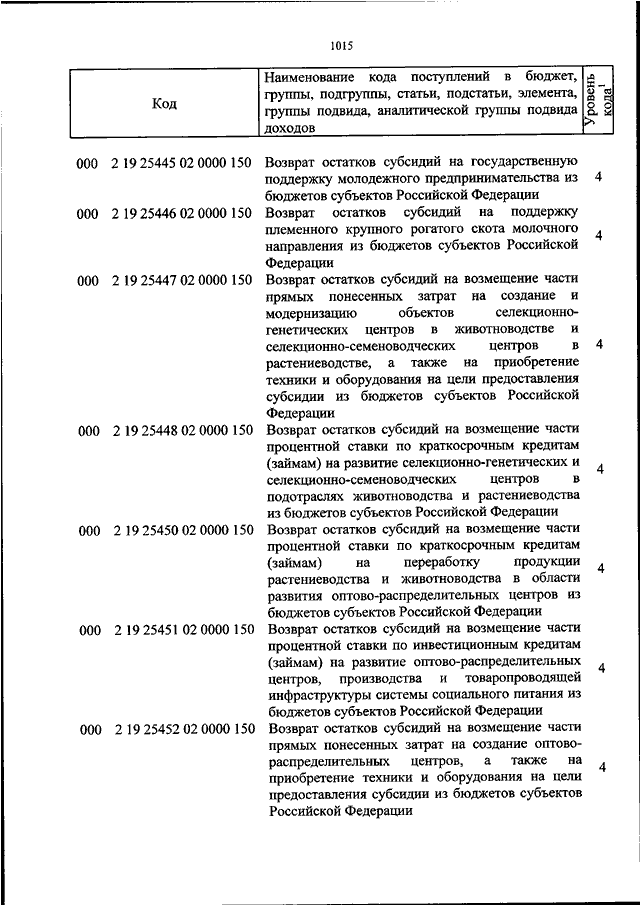 1015

| Код | Наименование кода поступлений в бюджет, группы, подгруппы, статьи, подстатьи, элемента, группы подвида, аналитической группы подвида доходов | Уровень кода$^1$ |
|---|---|---|
| 000 2 19 25445 02 0000 150 | Возврат остатков субсидий на государственную поддержку молодежного предпринимательства из бюджетов субъектов Российской Федерации | 4 |
| 000 2 19 25446 02 0000 150 | Возврат остатков субсидий на поддержку племенного крупного рогатого скота молочного направления из бюджетов субъектов Российской Федерации | 4 |
| 000 2 19 25447 02 0000 150 | Возврат остатков субсидий на возмещение части прямых понесенных затрат на создание и модернизацию объектов селекционно-генетических центров в животноводстве и селекционно-семеноводческих центров в растениеводстве, а также на приобретение техники и оборудования на цели предоставления субсидии из бюджетов субъектов Российской Федерации | 4 |
| 000 2 19 25448 02 0000 150 | Возврат остатков субсидий на возмещение части процентной ставки по краткосрочным кредитам (займам) на развитие селекционно-генетических и селекционно-семеноводческих центров в подотраслях животноводства и растениеводства из бюджетов субъектов Российской Федерации | 4 |
| 000 2 19 25450 02 0000 150 | Возврат остатков субсидий на возмещение части процентной ставки по краткосрочным кредитам (займам) на переработку продукции растениеводства и животноводства в области развития оптово-распределительных центров из бюджетов субъектов Российской Федерации | 4 |
| 000 2 19 25451 02 0000 150 | Возврат остатков субсидий на возмещение части процентной ставки по инвестиционным кредитам (займам) на развитие оптово-распределительных центров, производства и товаропроводящей инфраструктуры системы социального питания из бюджетов субъектов Российской Федерации | 4 |
| 000 2 19 25452 02 0000 150 | Возврат остатков субсидий на возмещение части прямых понесенных затрат на создание оптово-распределительных центров, а также на приобретение техники и оборудования на цели предоставления субсидии из бюджетов субъектов Российской Федерации | 4 |